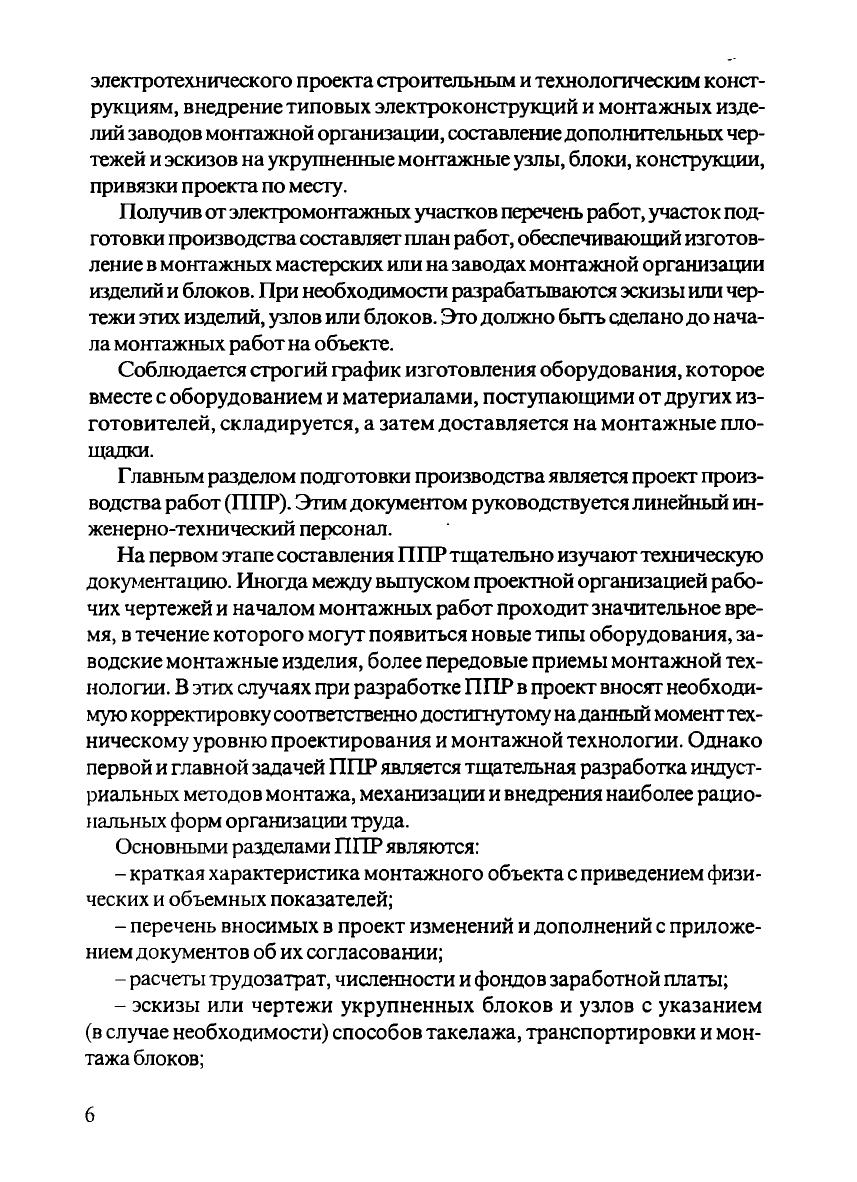 электротехнического проекта строительным и технологическим конструкциям, внедрение типовых электроконструкций и монтажных изделий заводов монтажной организации, составление дополнительных чертежей и эскизов на укрупненные монтажные узлы, блоки, конструкции, привязки проекта по месту.

Получив от электромонтажных участков перечень работ, участок подготовки производства составляет план работ, обеспечивающий изготовление в монтажных мастерских или на заводах монтажной организации изделий и блоков. При необходимости разрабатываются эскизы или чертежи этих изделий, узлов или блоков. Это должно быть сделано до начала монтажных работ на объекте.

Соблюдается строгий график изготовления оборудования, которое вместе с оборудованием и материалами, поступающими от других изготовителей, складируется, а затем доставляется на монтажные площадки.

Главным разделом подготовки производства является проект производства работ (ППР). Этим документом руководствуется линейный инженерно-технический персонал.

На первом этапе составления ППР тщательно изучают техническую документацию. Иногда между выпуском проектной организацией рабочих чертежей и началом монтажных работ проходит значительное время, в течение которого могут появиться новые типы оборудования, заводские монтажные изделия, более передовые приемы монтажной технологии. В этих случаях при разработке ППР в проект вносят необходимую корректировку соответственно достигнутому на данный момент техническому уровню проектирования и монтажной технологии. Однако первой и главной задачей ППР является тщательная разработка индустриальных методов монтажа, механизации и внедрения наиболее рациональных форм организации труда.

Основными разделами ППР являются:

– краткая характеристика монтажного объекта с приведением физических и объемных показателей;

– перечень вносимых в проект изменений и дополнений с приложением документов об их согласовании;

– расчеты трудозатрат, численности и фондов заработной платы;

– эскизы или чертежи укрупненных блоков и узлов с указанием (в случае необходимости) способов такелажа, транспортировки и монтажа блоков;

6